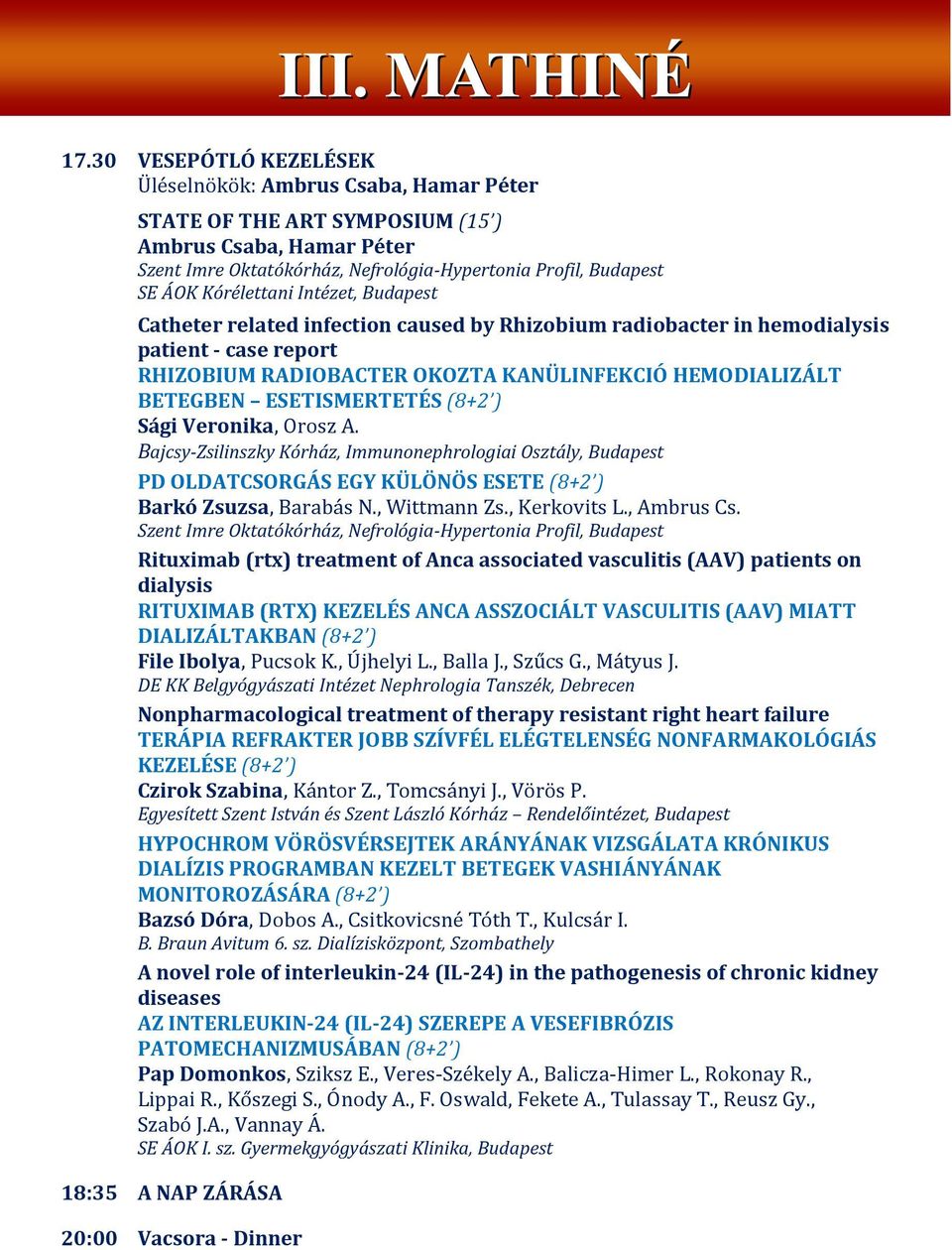 III. MATHINÉ

17.30 VESEPÓTLÓ KEZELÉSEK
Üléselnökök: Ambrus Csaba, Hamar Péter

STATE OF THE ART SYMPOSIUM (15')
Ambrus Csaba, Hamar Péter
Szent Imre Oktatókórház, Nefrológia-Hypertonia Profil, Budapest
SE ÁOK Kórélettani Intézet, Budapest

Catheter related infection caused by Rhizobium radiobacter in hemodialysis patient - case report
RHIZOBIUM RADIOBACTER OKOZTA KANÜLINFEKCIÓ HEMODIALIZÁLT BETEGBEN – ESETISMERTETÉS (8+2')
Sági Veronika, Orosz A.
Bajcsy-Zsilinszky Kórház, Immunonephrologiai Osztály, Budapest

PD OLDATCSORGÁS EGY KÜLÖNÖS ESETE (8+2')
Barkó Zsuzsa, Barabás N., Wittmann Zs., Kerkovits L., Ambrus Cs.
Szent Imre Oktatókórház, Nefrológia-Hypertonia Profil, Budapest

Rituximab (rtx) treatment of Anca associated vasculitis (AAV) patients on dialysis
RITUXIMAB (RTX) KEZELÉS ANCA ASSZOCIÁLT VASCULITIS (AAV) MIATT DIALIZÁLTAKBAN (8+2')
File Ibolya, Pucsok K., Újhelyi L., Balla J., Szűcs G., Mátyus J.
DE KK Belgyógyászati Intézet Nephrologia Tanszék, Debrecen

Nonpharmacological treatment of therapy resistant right heart failure
TERÁPIA REFRAKTER JOBB SZÍVFÉL ELÉGTELENSÉG NONFARMAKOLÓGIÁS KEZELÉSE (8+2')
Czirok Szabina, Kántor Z., Tomcsányi J., Vörös P.
Egyesített Szent István és Szent László Kórház – Rendelőintézet, Budapest

HYPOCHROM VÖRÖSVÉRSEJTEK ARÁNYÁNAK VIZSGÁLATA KRÓNIKUS DIALÍZIS PROGRAMBAN KEZELT BETEGEK VASHIÁNYÁNAK MONITOROZÁSÁRA (8+2')
Bazsó Dóra, Dobos A., Csitkovicsné Tóth T., Kulcsár I.
B. Braun Avitum 6. sz. Dialízisközpont, Szombathely

A novel role of interleukin-24 (IL-24) in the pathogenesis of chronic kidney diseases
AZ INTERLEUKIN-24 (IL-24) SZEREPE A VESEFIBRÓZIS PATOMECHANIZMUSÁBAN (8+2')
Pap Domonkos, Sziksz E., Veres-Székely A., Balicza-Himer L., Rokonay R., Lippai R., Kőszegi S., Ónody A., F. Oswald, Fekete A., Tulassay T., Reusz Gy., Szabó J.A., Vannay Á.
SE ÁOK I. sz. Gyermekgyógyászati Klinika, Budapest

18:35 A NAP ZÁRÁSA

20:00 Vacsora - Dinner